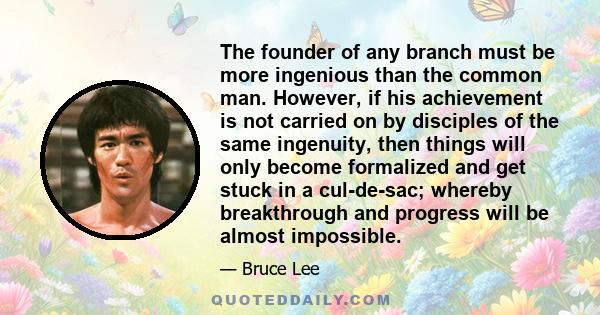 The founder of any branch must be more ingenious than the common man. However, if his achievement is not carried on by disciples of the same ingenuity, then things will only become formalized and get stuck in a cul-de-sac; whereby breakthrough and progress will be almost impossible.

— Bruce Lee

QUOTEDDAILY.COM